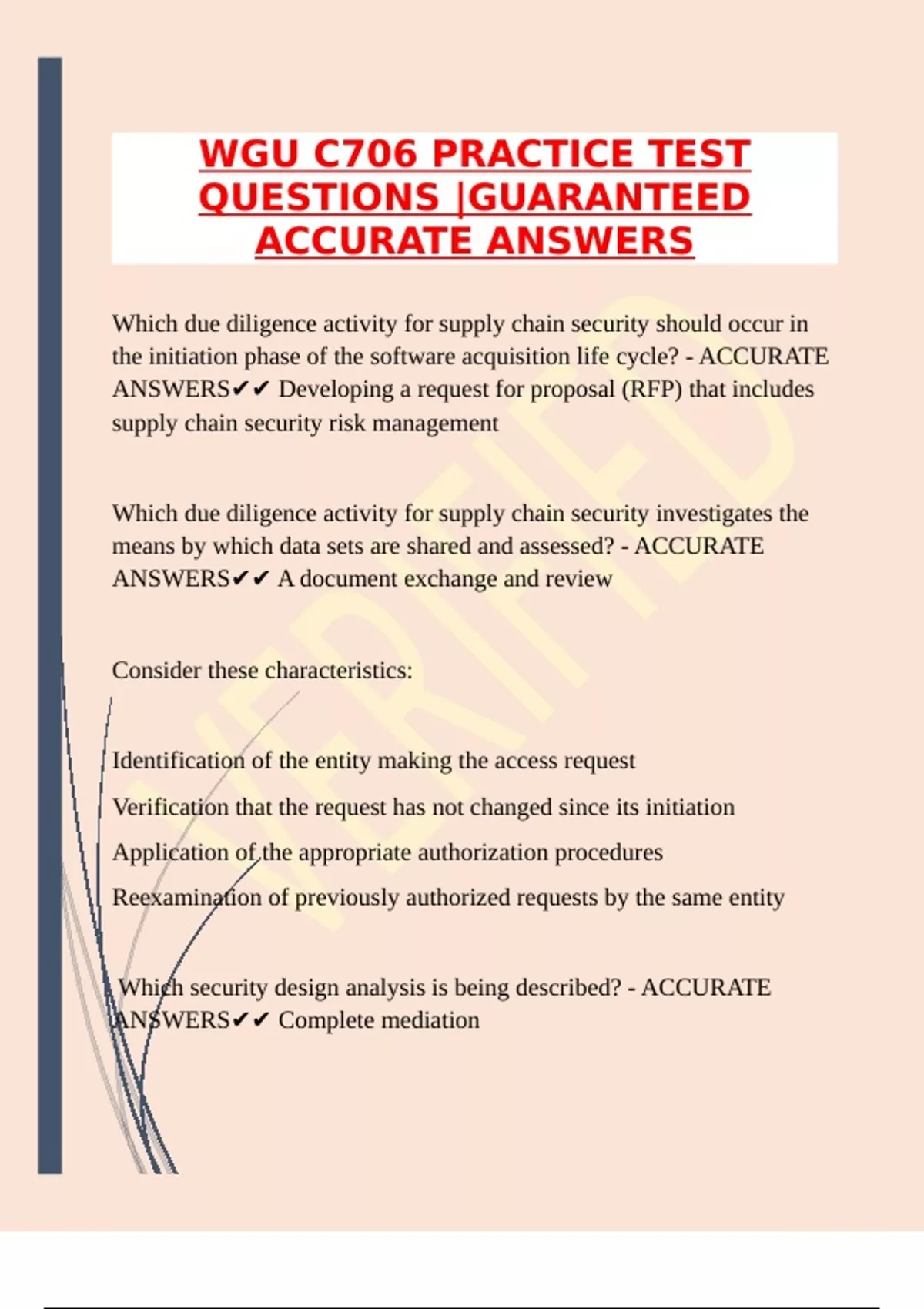 WGU C706 PRACTICE TEST QUESTIONS |GUARANTEED ACCURATE ANSWERS

Which due diligence activity for supply chain security should occur in the initiation phase of the software acquisition life cycle? - ACCURATE ANSWERS✔✔ Developing a request for proposal (RFP) that includes supply chain security risk management

Which due diligence activity for supply chain security investigates the means by which data sets are shared and assessed? - ACCURATE ANSWERS✔✔ A document exchange and review

Consider these characteristics:

Identification of the entity making the access request

Verification that the request has not changed since its initiation

Application of the appropriate authorization procedures

Reexamination of previously authorized requests by the same entity

Which security design analysis is being described? - ACCURATE ANSWERS✔✔ Complete mediation

VERIFIED